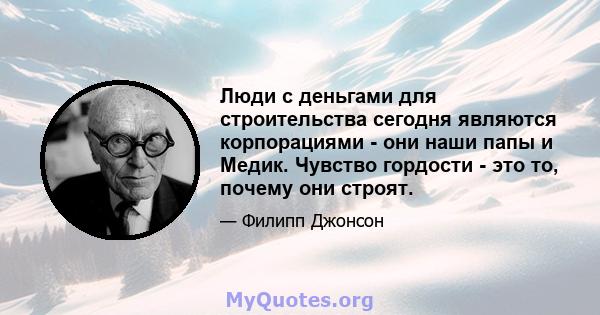 Люди с деньгами для строительства сегодня являются корпорациями - они наши папы и Медик. Чувство гордости - это то, почему они строят.

— Филипп Джонсон

MyQuotes.org